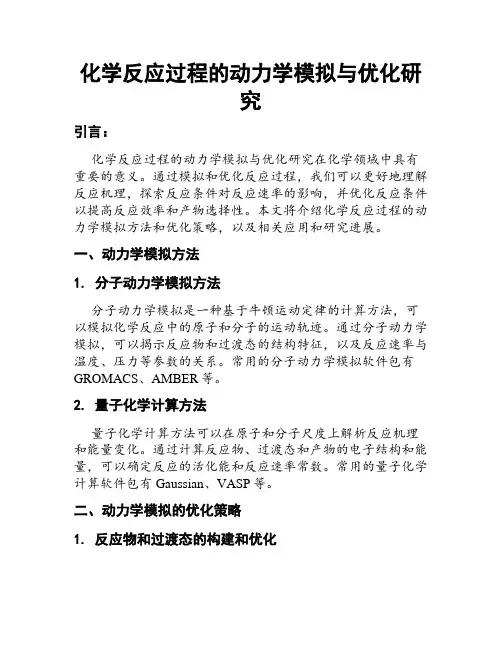 化学反应过程的动力学模拟与优化研究

引言：

化学反应过程的动力学模拟与优化研究在化学领域中具有重要的意义。通过模拟和优化反应过程，我们可以更好地理解反应机理，探索反应条件对反应速率的影响，并优化反应条件以提高反应效率和产物选择性。本文将介绍化学反应过程的动力学模拟方法和优化策略，以及相关应用和研究进展。

一、动力学模拟方法

1. 分子动力学模拟方法

分子动力学模拟是一种基于牛顿运动定律的计算方法，可以模拟化学反应中的原子和分子的运动轨迹。通过分子动力学模拟，可以揭示反应物和过渡态的结构特征，以及反应速率与温度、压力等参数的关系。常用的分子动力学模拟软件包有GROMACS、AMBER等。

2. 量子化学计算方法

量子化学计算方法可以在原子和分子尺度上解析反应机理和能量变化。通过计算反应物、过渡态和产物的电子结构和能量，可以确定反应的活化能和反应速率常数。常用的量子化学计算软件包有Gaussian、VASP等。

二、动力学模拟的优化策略

1. 反应物和过渡态的构建和优化